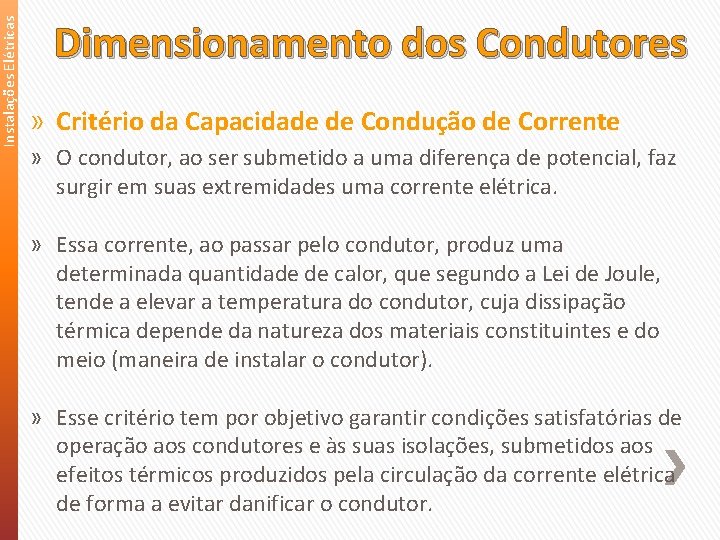 Instalações Elétricas

Dimensionamento dos Condutores

» Critério da Capacidade de Condução de Corrente

» O condutor, ao ser submetido a uma diferença de potencial, faz surgir em suas extremidades uma corrente elétrica.

» Essa corrente, ao passar pelo condutor, produz uma determinada quantidade de calor, que segundo a Lei de Joule, tende a elevar a temperatura do condutor, cuja dissipação térmica depende da natureza dos materiais constituintes e do meio (maneira de instalar o condutor).

» Esse critério tem por objetivo garantir condições satisfatórias de operação aos condutores e às suas isolações, submetidos aos efeitos térmicos produzidos pela circulação da corrente elétrica de forma a evitar danificar o condutor.